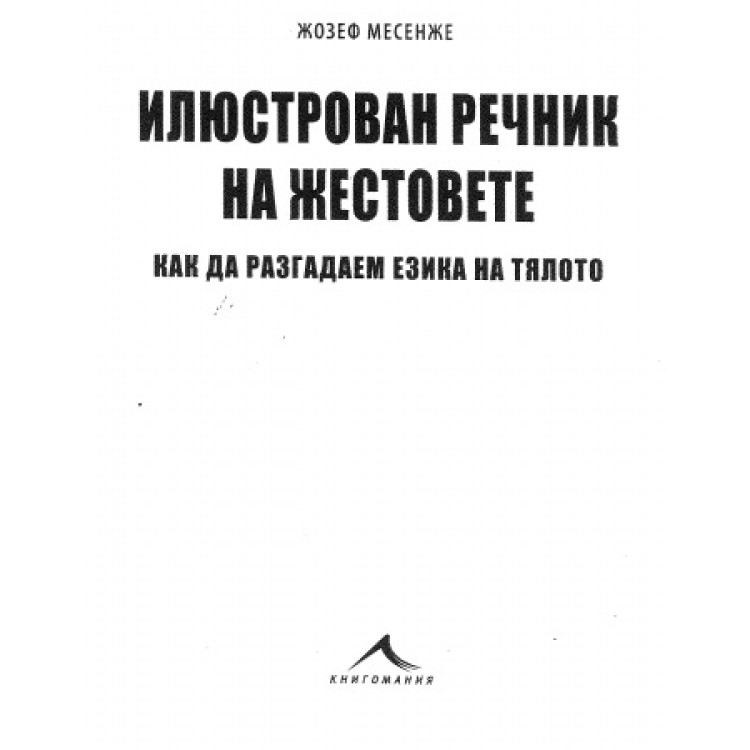 ЖОЗЕФ МЕСЕНЖЕ

ИЛЮСТРОВАН РЕЧНИК НА ЖЕСТОВЕТЕ

КАК ДА РАЗГАДАЕМ ЕЗИКА НА ТЯЛОТО

КНИГОМАНИЯ